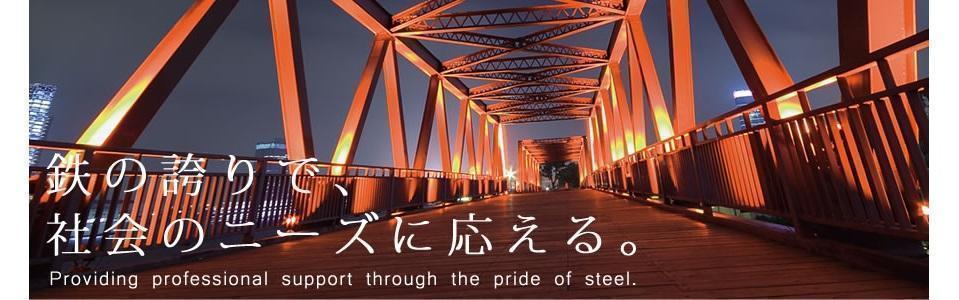 鉄の誇りで、
社会のニーズに応える。
Providing professional support through the pride of steel.